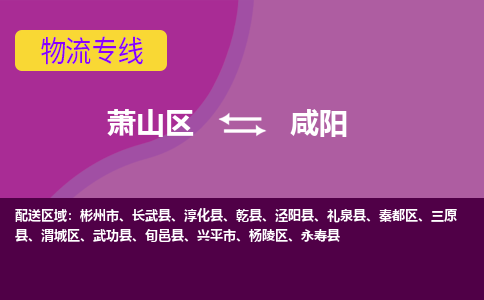 物流专线

萧山区 咸阳

配送区域：彬州市、长武县、淳化县、乾县、泾阳县、礼泉县、秦都区、三原县、渭城区、武功县、旬邑县、兴平市、杨陵区、永寿县